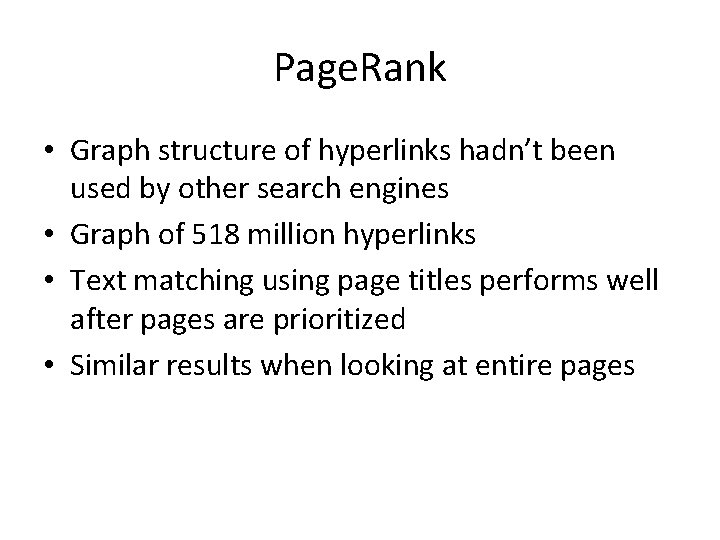 PageRank

• Graph structure of hyperlinks hadn't been used by other search engines
• Graph of 518 million hyperlinks
• Text matching using page titles performs well after pages are prioritized
• Similar results when looking at entire pages